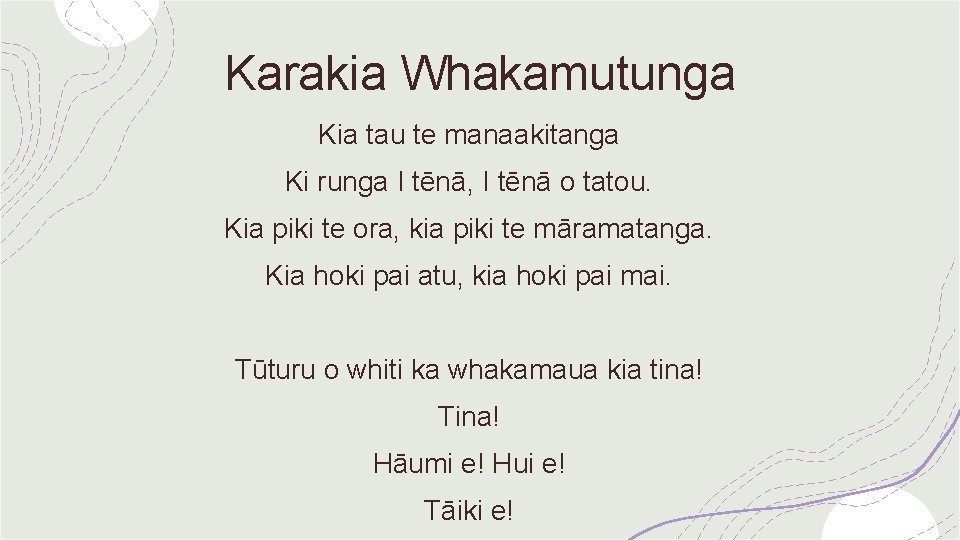 Karakia Whakamutunga

Kia tau te manaakitanga
Ki runga I tēnā, I tēnā o tatou.
Kia piki te ora, kia piki te māramatanga.
Kia hoki pai atu, kia hoki pai mai.

Tūturu o whiti ka whakamaua kia tina!
Tina!
Hāumi e! Hui e!
Tāiki e!